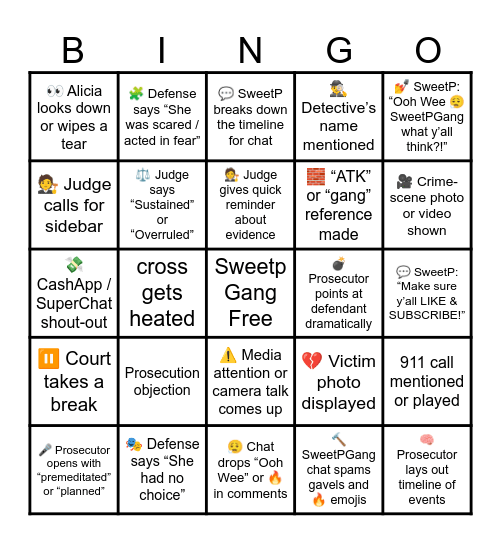 | B | I | N | G | O |
|---|---|---|---|---|
| 👀 Alicia looks down or wipes a tear | 🧩 Defense says “She was scared / acted in fear” | 💬 SweetP breaks down the timeline for chat | 🕵️ Detective’s name mentioned | 💅 SweetP: “Ooh Wee 😮‍💨 SweetPGang what y’all think?!” |
| 🧑‍⚖️ Judge calls for sidebar | ⚖️ Judge says “Sustained” or “Overruled” | 🧑‍⚖️ Judge gives quick reminder about evidence | 🧱 “ATK” or “gang” reference made | 🎥 Crime-scene photo or video shown |
| 💸 CashApp / SuperChat shout-out | cross gets heated | Sweetp Gang Free | 💣 Prosecutor points at defendant dramatically | 💬 SweetP: “Make sure y’all LIKE & SUBSCRIBE!” |
| ⏸️ Court takes a break | Prosecution objection | ⚠️ Media attention or camera talk comes up | 💔 Victim photo displayed | 911 call mentioned or played |
| 🎤 Prosecutor opens with “premeditated” or “planned” | 🎭 Defense says “She had no choice” | 😮‍💨 Chat drops “Ooh Wee” or 🔥 in comments | 🔨 SweetPGang chat spams gavels and 🔥 emojis | 🧠 Prosecutor lays out timeline of events |